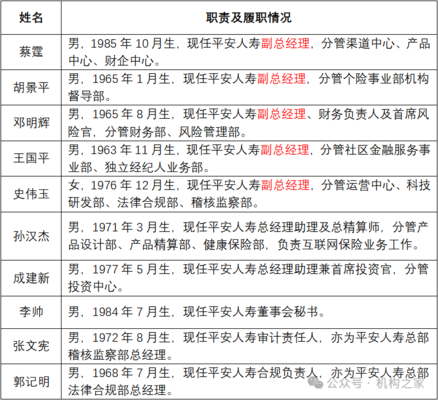 | 姓名 | 职责及履职情况 |
|---|---|
| 蔡霆 | 男，1985 年 10 月生，现任平安人寿副总经理，分管渠道中心、产品中心、财企中心。 |
| 胡景平 | 男，1965 年 1 月生，现任平安人寿副总经理，分管个险事业部机构督导部。 |
| 邓明辉 | 男，1965 年 8 月生，现任平安人寿副总经理、财务负责人及首席风险官，分管财务部、风险管理部。 |
| 王国平 | 男，1963 年 11 月生，现任平安人寿副总经理，分管社区金融服务事业部、独立经纪人业务部。 |
| 史伟玉 | 女，1976 年 12 月生，现任平安人寿副总经理，分管运营中心、科技研发部、法律合规部、稽核监察部。 |
| 孙汉杰 | 男，1971 年 3 月生，现任平安人寿总经理助理及总精算师，分管产品设计部、产品精算部、健康保险部，负责互联网保险业务工作。 |
| 成建新 | 男，1977 年 5 月生，现任平安人寿总经理助理兼首席投资官，分管投资中心。 |
| 李帅 | 男，1984 年 7 月生，现任平安人寿董事会秘书。 |
| 张文宪 | 男，1972 年 8 月生，现任平安人寿审计责任人，亦为平安人寿总部稽核监察部总经理。 |
| 郭记明 | 男，1968 年 7 月生，现任平安人寿合规负责人，亦为平安人寿总部法律合规部总经理。 |

公众号 · 机构之家